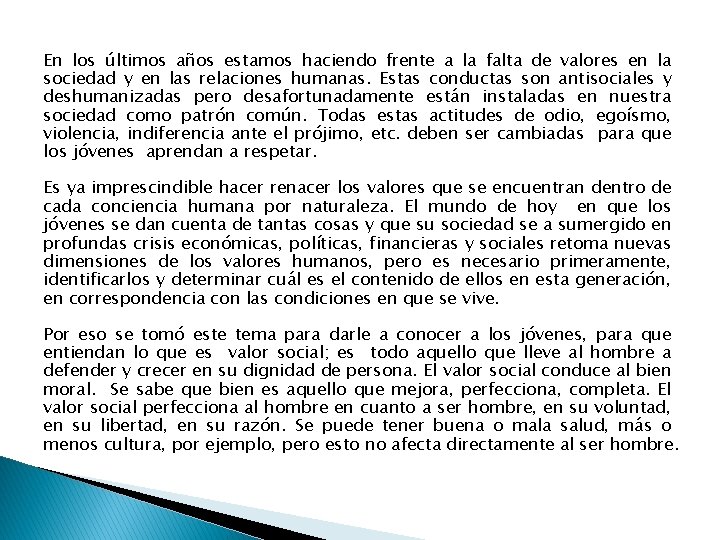 En los últimos años estamos haciendo frente a la falta de valores en la sociedad y en las relaciones humanas. Estas conductas son antisociales y deshumanizadas pero desafortunadamente están instaladas en nuestra sociedad como patrón común. Todas estas actitudes de odio, egoísmo, violencia, indiferencia ante el prójimo, etc. deben ser cambiadas para que los jóvenes aprendan a respetar.

Es ya imprescindible hacer renacer los valores que se encuentran dentro de cada conciencia humana por naturaleza. El mundo de hoy en que los jóvenes se dan cuenta de tantas cosas y que su sociedad se a sumergido en profundas crisis económicas, políticas, financieras y sociales retoma nuevas dimensiones de los valores humanos, pero es necesario primeramente, identificarlos y determinar cuál es el contenido de ellos en esta generación, en correspondencia con las condiciones en que se vive.

Por eso se tomó este tema para darle a conocer a los jóvenes, para que entiendan lo que es valor social; es todo aquello que lleve al hombre a defender y crecer en su dignidad de persona. El valor social conduce al bien moral. Se sabe que bien es aquello que mejora, perfecciona, completa. El valor social perfecciona al hombre en cuanto a ser hombre, en su voluntad, en su libertad, en su razón. Se puede tener buena o mala salud, más o menos cultura, por ejemplo, pero esto no afecta directamente al ser hombre.